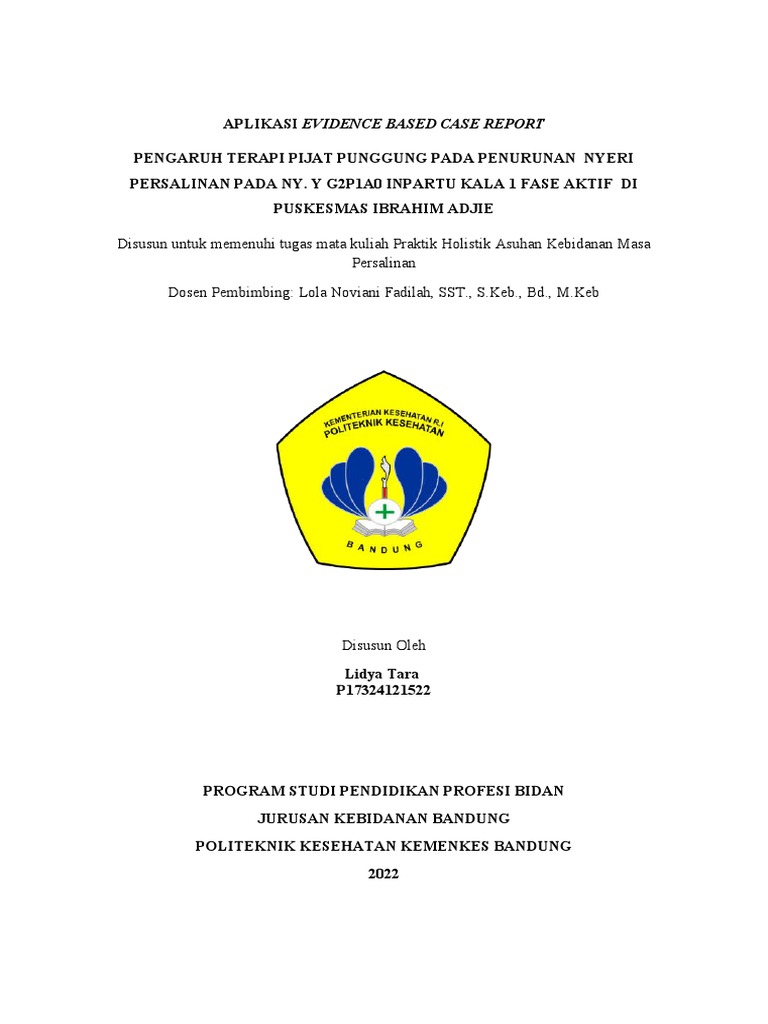 APLIKASI EVIDENCE BASED CASE REPORT

PENGARUH TERAPI PIJAT PUNGGUNG PADA PENURUNAN NYERI PERSALINAN PADA NY. Y G2P1A0 INPARTU KALA 1 FASE AKTIF DI PUSKESMAS IBRAHIM ADJIE

Disusun untuk memenuhi tugas mata kuliah Praktik Holistik Asuhan Kebidanan Masa Persalinan

Dosen Pembimbing: Lola Noviani Fadilah, SST., S.Keb., Bd., M.Keb

KEMENTERIAN KESEHATAN R.I
POLITEKNIK KESEHATAN
BANDUNG

Disusun Oleh

Lidya Tara
P17324121522

PROGRAM STUDI PENDIDIKAN PROFESI BIDAN

JURUSAN KEBIDANAN BANDUNG

POLITEKNIK KESEHATAN KEMENKES BANDUNG

2022